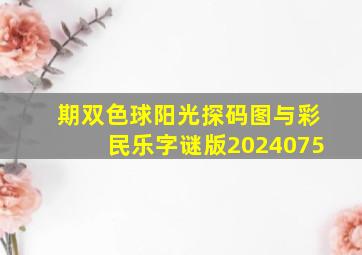 期双色球阳光探码图与彩民乐字谜版2024075